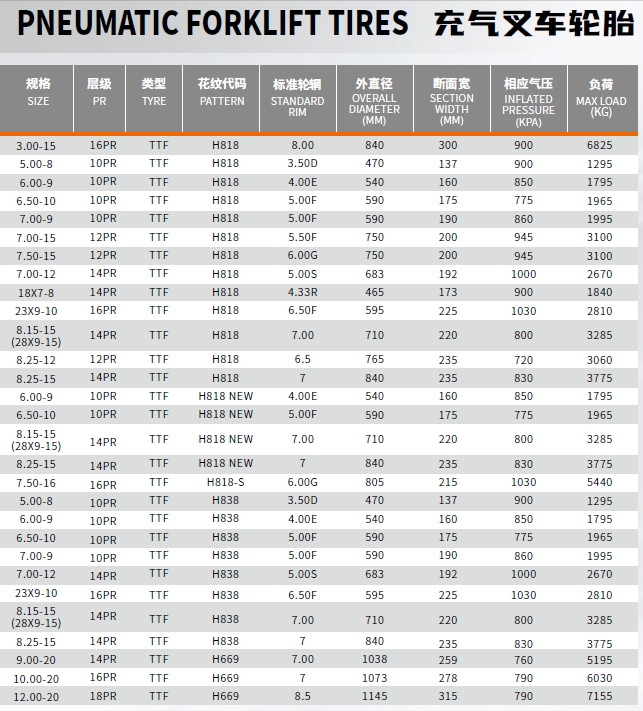 PNEUMATIC FORKLIFT TIRES 充气叉车轮胎

| 规格 SIZE | 层级 PR | 类型 TYRE | 花纹代码 PATTERN | 标准轮辋 STANDARD RIM | 外直径 OVERALL DIAMETER (MM) | 断面宽 SECTION WIDTH (MM) | 相应气压 INFLATED PRESSURE (KPA) | 负荷 MAX LOAD (KG) |
|---|---|---|---|---|---|---|---|---|
| 3.00-15 | 16PR | TTF | H818 | 8.00 | 840 | 300 | 900 | 6825 |
| 5.00-8 | 10PR | TTF | H818 | 3.50D | 470 | 137 | 900 | 1295 |
| 6.00-9 | 10PR | TTF | H818 | 4.00E | 540 | 160 | 850 | 1795 |
| 6.50-10 | 10PR | TTF | H818 | 5.00F | 590 | 175 | 775 | 1965 |
| 7.00-9 | 10PR | TTF | H818 | 5.00F | 590 | 190 | 860 | 1995 |
| 7.00-15 | 12PR | TTF | H818 | 5.50F | 750 | 200 | 945 | 3100 |
| 7.50-15 | 12PR | TTF | H818 | 6.00G | 750 | 200 | 945 | 3100 |
| 7.00-12 | 14PR | TTF | H818 | 5.00S | 683 | 192 | 1000 | 2670 |
| 18X7-8 | 14PR | TTF | H818 | 4.33R | 465 | 173 | 900 | 1840 |
| 23X9-10 | 16PR | TTF | H818 | 6.50F | 595 | 225 | 1030 | 2810 |
| 8.15-15 (28X9-15) | 14PR | TTF | H818 | 7.00 | 710 | 220 | 800 | 3285 |
| 8.25-12 | 12PR | TTF | H818 | 6.5 | 765 | 235 | 720 | 3060 |
| 8.25-15 | 14PR | TTF | H818 | 7 | 840 | 235 | 830 | 3775 |
| 6.00-9 | 10PR | TTF | H818 NEW | 4.00E | 540 | 160 | 850 | 1795 |
| 6.50-10 | 10PR | TTF | H818 NEW | 5.00F | 590 | 175 | 775 | 1965 |
| 8.15-15 (28X9-15) | 14PR | TTF | H818 NEW | 7.00 | 710 | 220 | 800 | 3285 |
| 8.25-15 | 14PR | TTF | H818 NEW | 7 | 840 | 235 | 830 | 3775 |
| 7.50-16 | 16PR | TTF | H818-S | 6.00G | 805 | 215 | 1030 | 5440 |
| 5.00-8 | 10PR | TTF | H838 | 3.50D | 470 | 137 | 900 | 1295 |
| 6.00-9 | 10PR | TTF | H838 | 4.00E | 540 | 160 | 850 | 1795 |
| 6.50-10 | 10PR | TTF | H838 | 5.00F | 590 | 175 | 775 | 1965 |
| 7.00-9 | 10PR | TTF | H838 | 5.00F | 590 | 190 | 860 | 1995 |
| 7.00-12 | 14PR | TTF | H838 | 5.00S | 683 | 192 | 1000 | 2670 |
| 23X9-10 | 16PR | TTF | H838 | 6.50F | 595 | 225 | 1030 | 2810 |
| 8.15-15 (28X9-15) | 14PR | TTF | H838 | 7.00 | 710 | 220 | 800 | 3285 |
| 8.25-15 | 14PR | TTF | H838 | 7 | 840 | 235 | 830 | 3775 |
| 9.00-20 | 14PR | TTF | H669 | 7.00 | 1038 | 259 | 760 | 5195 |
| 10.00-20 | 16PR | TTF | H669 | 7 | 1073 | 278 | 790 | 6030 |
| 12.00-20 | 18PR | TTF | H669 | 8.5 | 1145 | 315 | 790 | 7155 |